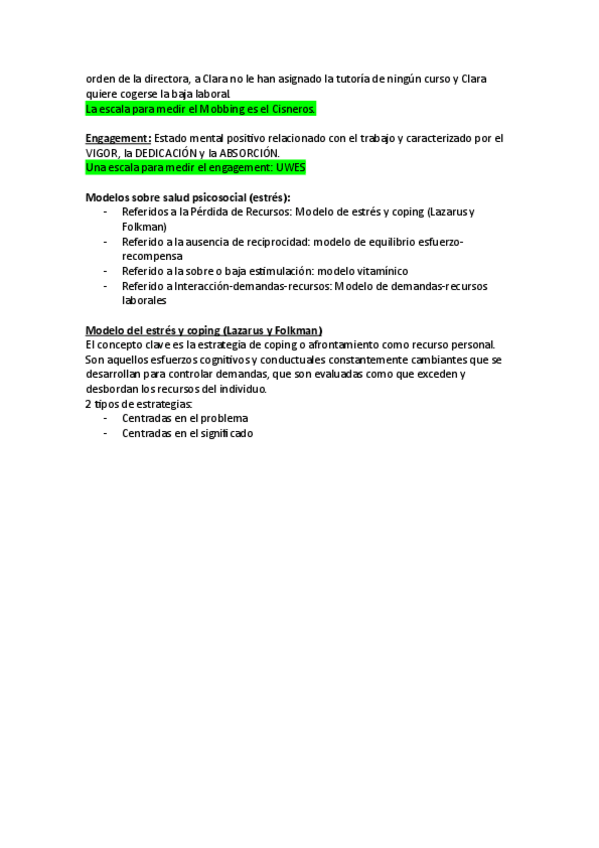 orden de la directora, a Clara no le han asignado la tutoría de ningún curso y Clara quiere cogerse la baja laboral.
La escala para medir el Mobbing es el Cisneros.

Engagement: Estado mental positivo relacionado con el trabajo y caracterizado por el VIGOR, la DEDICACIÓN y la ABSORCIÓN.
Una escala para medir el engagement: UWES

Modelos sobre salud psicosocial (estrés):
- Referidos a la Pérdida de Recursos: Modelo de estrés y coping (Lazarus y Folkman)
- Referido a la ausencia de reciprocidad: modelo de equilibrio esfuerzo-recompensa
- Referido a la sobre o baja estimulación: modelo vitamínico
- Referido a Interacción-demandas-recursos: Modelo de demandas-recursos laborales

Modelo del estrés y coping (Lazarus y Folkman)
El concepto clave es la estrategia de coping o afrontamiento como recurso personal. Son aquellos esfuerzos cognitivos y conductuales constantemente cambiantes que se desarrollan para controlar demandas, que son evaluadas como que exceden y desbordan los recursos del individuo.
2 tipos de estrategias:
- Centradas en el problema
- Centradas en el significado